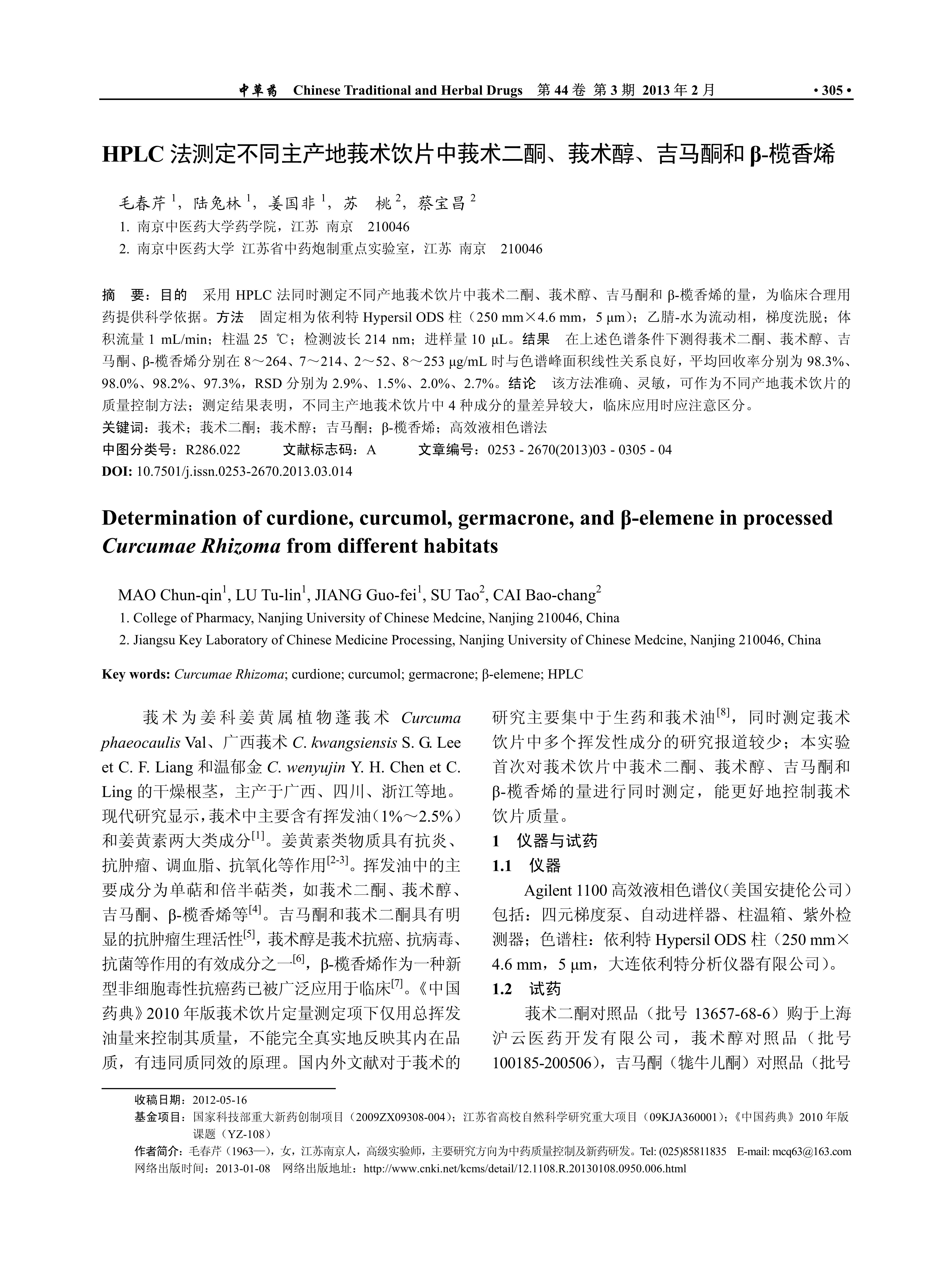 中草药 Chinese Traditional and Herbal Drugs 第 44 卷 第 3 期 2013 年 2 月 • 305 •

HPLC 法测定不同主产地莪术饮片中莪术二酮、莪术醇、吉马酮和 β-榄香烯

毛春芹 $^1$，陆兔林 $^1$，姜国非 $^1$，苏 桃 $^2$，蔡宝昌 $^2$

1. 南京中医药大学药学院，江苏 南京 210046

2. 南京中医药大学 江苏省中药炮制重点实验室，江苏 南京 210046

摘 要：目的 采用 HPLC 法同时测定不同产地莪术饮片中莪术二酮、莪术醇、吉马酮和 β-榄香烯的量，为临床合理用药提供科学依据。方法 固定相为依利特 Hypersil ODS 柱（250 mm×4.6 mm，5 μm）；乙腈-水为流动相，梯度洗脱；体积流量 1 mL/min；柱温 25 ℃；检测波长 214 nm；进样量 10 μL。结果 在上述色谱条件下测得莪术二酮、莪术醇、吉马酮、β-榄香烯分别在 8～264、7～214、2～52、8～253 μg/mL 时与色谱峰面积线性关系良好，平均回收率分别为 98.3%、98.0%、98.2%、97.3%，RSD 分别为 2.9%、1.5%、2.0%、2.7%。结论 该方法准确、灵敏，可作为不同产地莪术饮片的质量控制方法；测定结果表明，不同主产地莪术饮片中 4 种成分的量差异较大，临床应用时应注意区分。

关键词：莪术；莪术二酮；莪术醇；吉马酮；β-榄香烯；高效液相色谱法

中图分类号：R286.022 文献标志码：A 文章编号：0253 - 2670(2013)03 - 0305 - 04

DOI: 10.7501/j.issn.0253-2670.2013.03.014

Determination of curdione, curcumol, germacrone, and β-elemene in processed Curcumae Rhizoma from different habitats

MAO Chun-qin$^1$, LU Tu-lin$^1$, JIANG Guo-fei$^1$, SU Tao$^2$, CAI Bao-chang$^2$

1. College of Pharmacy, Nanjing University of Chinese Medcine, Nanjing 210046, China

2. Jiangsu Key Laboratory of Chinese Medicine Processing, Nanjing University of Chinese Medcine, Nanjing 210046, China

Key words: Curcumae Rhizoma; curdione; curcumol; germacrone; β-elemene; HPLC

莪术为姜科姜黄属植物蓬莪术 Curcuma phaeocaulis Val、广西莪术 C. kwangsiensis S. G. Lee et C. F. Liang 和温郁金 C. wenyujin Y. H. Chen et C. Ling 的干燥根茎，主产于广西、四川、浙江等地。现代研究显示，莪术中主要含有挥发油（1%～2.5%）和姜黄素两大类成分$^{[1]}$。姜黄素类物质具有抗炎、抗肿瘤、调血脂、抗氧化等作用$^{[2-3]}$。挥发油中的主要成分为单萜和倍半萜类，如莪术二酮、莪术醇、吉马酮、β-榄香烯等$^{[4]}$。吉马酮和莪术二酮具有明显的抗肿瘤生理活性$^{[5]}$，莪术醇是莪术抗癌、抗病毒、抗菌等作用的有效成分之一$^{[6]}$，β-榄香烯作为一种新型非细胞毒性抗癌药已被广泛应用于临床$^{[7]}$。《中国药典》2010 年版莪术饮片定量测定项下仅用总挥发油量来控制其质量，不能完全真实地反映其内在品质，有违同质同效的原理。国内外文献对于莪术的研究主要集中于生药和莪术油$^{[8]}$，同时测定莪术饮片中多个挥发性成分的研究报道较少；本实验首次对莪术饮片中莪术二酮、莪术醇、吉马酮和 β-榄香烯的量进行同时测定，能更好地控制莪术饮片质量。

1 仪器与试药

1.1 仪器

Agilent 1100 高效液相色谱仪（美国安捷伦公司）包括：四元梯度泵、自动进样器、柱温箱、紫外检测器；色谱柱：依利特 Hypersil ODS 柱（250 mm×4.6 mm，5 μm，大连依利特分析仪器有限公司）。

1.2 试药

莪术二酮对照品（批号 13657-68-6）购于上海沪云医药开发有限公司，莪术醇对照品（批号 100185-200506），吉马酮（牻牛儿酮）对照品（批号

收稿日期：2012-05-16

基金项目：国家科技部重大新药创制项目（2009ZX09308-004）；江苏省高校自然科学研究重大项目（09KJA360001）；《中国药典》2010 年版课题（YZ-108）

作者简介：毛春芹（1963—），女，江苏南京人，高级实验师，主要研究方向为中药质量控制及新药研发。Tel: (025)85811835 E-mail: mcq63@163.com

网络出版时间：2013-01-08 网络出版地址：http://www.cnki.net/kcms/detail/12.1108.R.20130108.0950.006.html